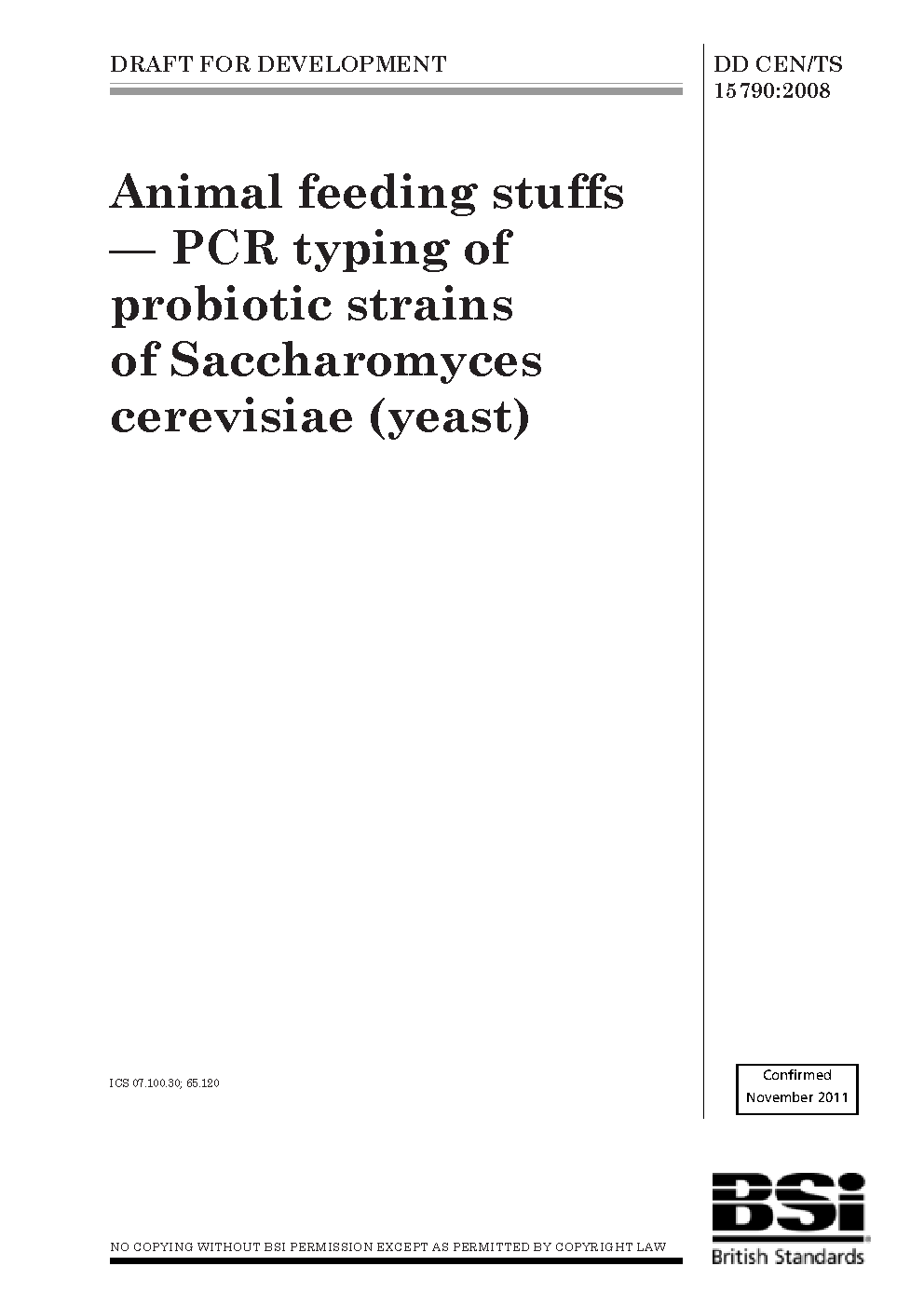 DRAFT FOR DEVELOPMENT

DD CEN/TS 15790:2008

Animal feeding stuffs — PCR typing of probiotic strains of Saccharomyces cerevisiae (yeast)

ICS 07.100.30; 65.120

Confirmed November 2011

NO COPYING WITHOUT BSI PERMISSION EXCEPT AS PERMITTED BY COPYRIGHT LAW

BSi
British Standards